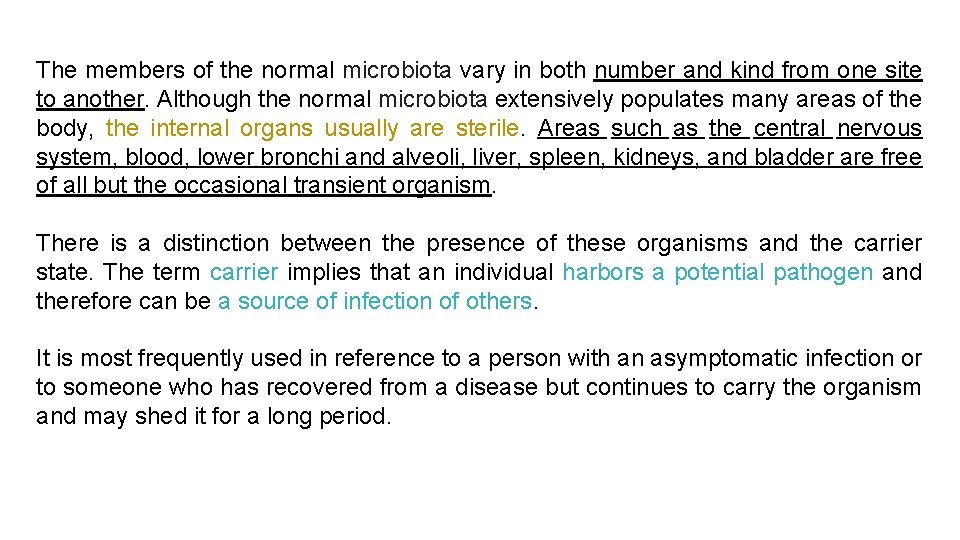 The members of the normal microbiota vary in both number and kind from one site to another. Although the normal microbiota extensively populates many areas of the body, the internal organs usually are sterile. Areas such as the central nervous system, blood, lower bronchi and alveoli, liver, spleen, kidneys, and bladder are free of all but the occasional transient organism.

There is a distinction between the presence of these organisms and the carrier state. The term carrier implies that an individual harbors a potential pathogen and therefore can be a source of infection of others.

It is most frequently used in reference to a person with an asymptomatic infection or to someone who has recovered from a disease but continues to carry the organism and may shed it for a long period.